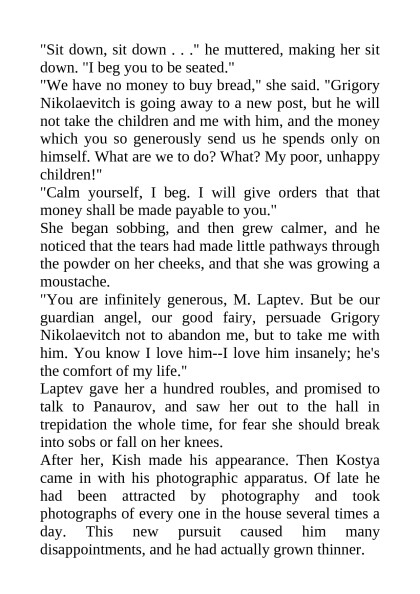 "Sit down, sit down . . ." he muttered, making her sit down. "I beg you to be seated."

"We have no money to buy bread," she said. "Grigory Nikolaevitch is going away to a new post, but he will not take the children and me with him, and the money which you so generously send us he spends only on himself. What are we to do? What? My poor, unhappy children!"

"Calm yourself, I beg. I will give orders that that money shall be made payable to you."

She began sobbing, and then grew calmer, and he noticed that the tears had made little pathways through the powder on her cheeks, and that she was growing a moustache.

"You are infinitely generous, M. Laptev. But be our guardian angel, our good fairy, persuade Grigory Nikolaevitch not to abandon me, but to take me with him. You know I love him--I love him insanely; he's the comfort of my life."

Laptev gave her a hundred roubles, and promised to talk to Panaurov, and saw her out to the hall in trepidation the whole time, for fear she should break into sobs or fall on her knees.

After her, Kish made his appearance. Then Kostya came in with his photographic apparatus. Of late he had been attracted by photography and took photographs of every one in the house several times a day. This new pursuit caused him many disappointments, and he had actually grown thinner.